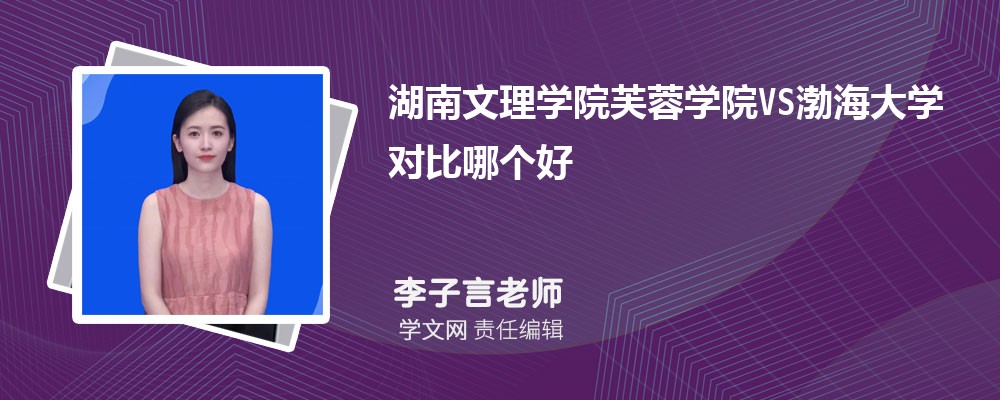 湖南文理学院芙蓉学院VS渤海大学对比哪个好

李子言老师
学文网 责任编辑